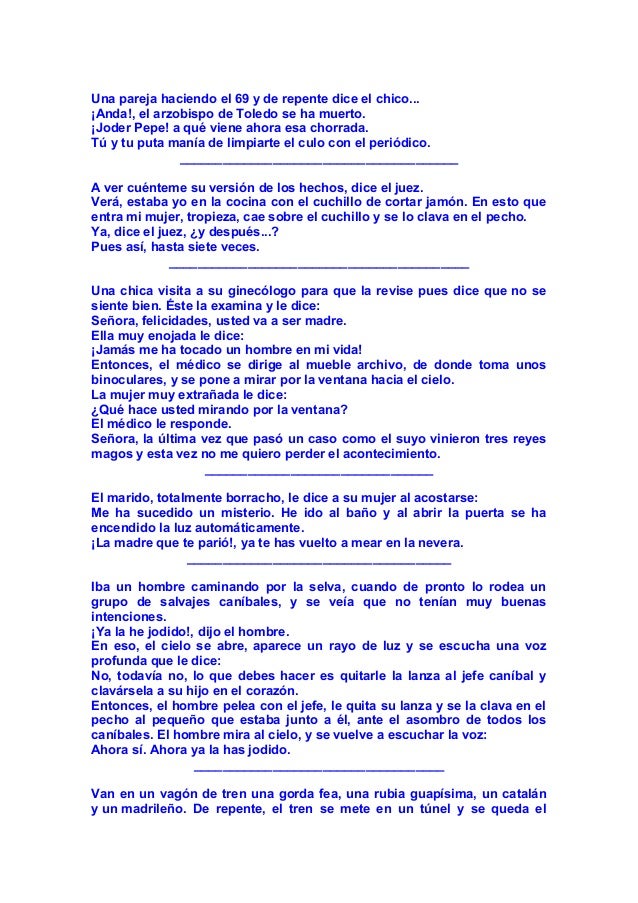 Una pareja haciendo el 69 y de repente dice el chico...
¡Anda!, el arzobispo de Toledo se ha muerto.
¡Joder Pepe! a qué viene ahora esa chorrada.
Tú y tu puta manía de limpiarte el culo con el periódico.

A ver cuénteme su versión de los hechos, dice el juez.
Verá, estaba yo en la cocina con el cuchillo de cortar jamón. En esto que entra mi mujer, tropieza, cae sobre el cuchillo y se lo clava en el pecho.
Ya, dice el juez, ¿y después...?
Pues así, hasta siete veces.

Una chica visita a su ginecólogo para que la revise pues dice que no se siente bien. Éste la examina y le dice:
Señora, felicidades, usted va a ser madre.
Ella muy enojada le dice:
¡Jamás me ha tocado un hombre en mi vida!
Entonces, el médico se dirige al mueble archivo, de donde toma unos binoculares, y se pone a mirar por la ventana hacia el cielo.
La mujer muy extrañada le dice:
¿Qué hace usted mirando por la ventana?
El médico le responde.
Señora, la última vez que pasó un caso como el suyo vinieron tres reyes magos y esta vez no me quiero perder el acontecimiento.

El marido, totalmente borracho, le dice a su mujer al acostarse:
Me ha sucedido un misterio. He ido al baño y al abrir la puerta se ha encendido la luz automáticamente.
¡La madre que te parió!, ya te has vuelto a mear en la nevera.

Iba un hombre caminando por la selva, cuando de pronto lo rodea un grupo de salvajes caníbales, y se veía que no tenían muy buenas intenciones.
¡Ya la he jodido!, dijo el hombre.
En eso, el cielo se abre, aparece un rayo de luz y se escucha una voz profunda que le dice:
No, todavía no, lo que debes hacer es quitarle la lanza al jefe caníbal y clavársela a su hijo en el corazón.
Entonces, el hombre pelea con el jefe, le quita su lanza y se la clava en el pecho al pequeño que estaba junto a él, ante el asombro de todos los caníbales. El hombre mira al cielo, y se vuelve a escuchar la voz:
Ahora sí. Ahora ya la has jodido.

Van en un vagón de tren una gorda fea, una rubia guapísima, un catalán y un madrileño. De repente, el tren se mete en un túnel y se queda el